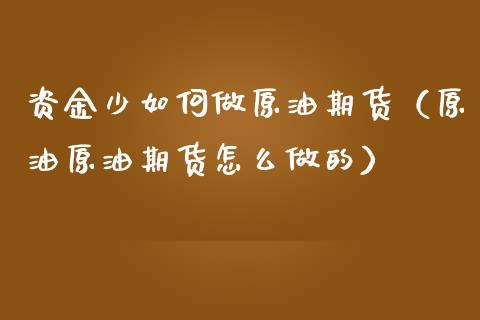 资金少如何做原油期货（原油原油期货怎么做的）